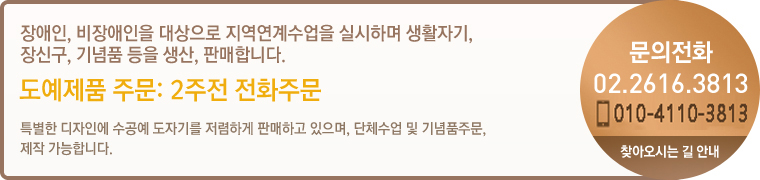 장애인, 비장애인을 대상으로 지역연계수업을 실시하며 생활자기, 장신구, 기념품 등을 생산, 판매합니다.

도예제품 주문: 2주전 전화주문

특별한 디자인에 수공예 도자기를 저렴하게 판매하고 있으며, 단체수업 및 기념품주문, 제작 가능합니다.

문의전화
02.2616.3813
010-4110-3813
찾아오시는 길 안내